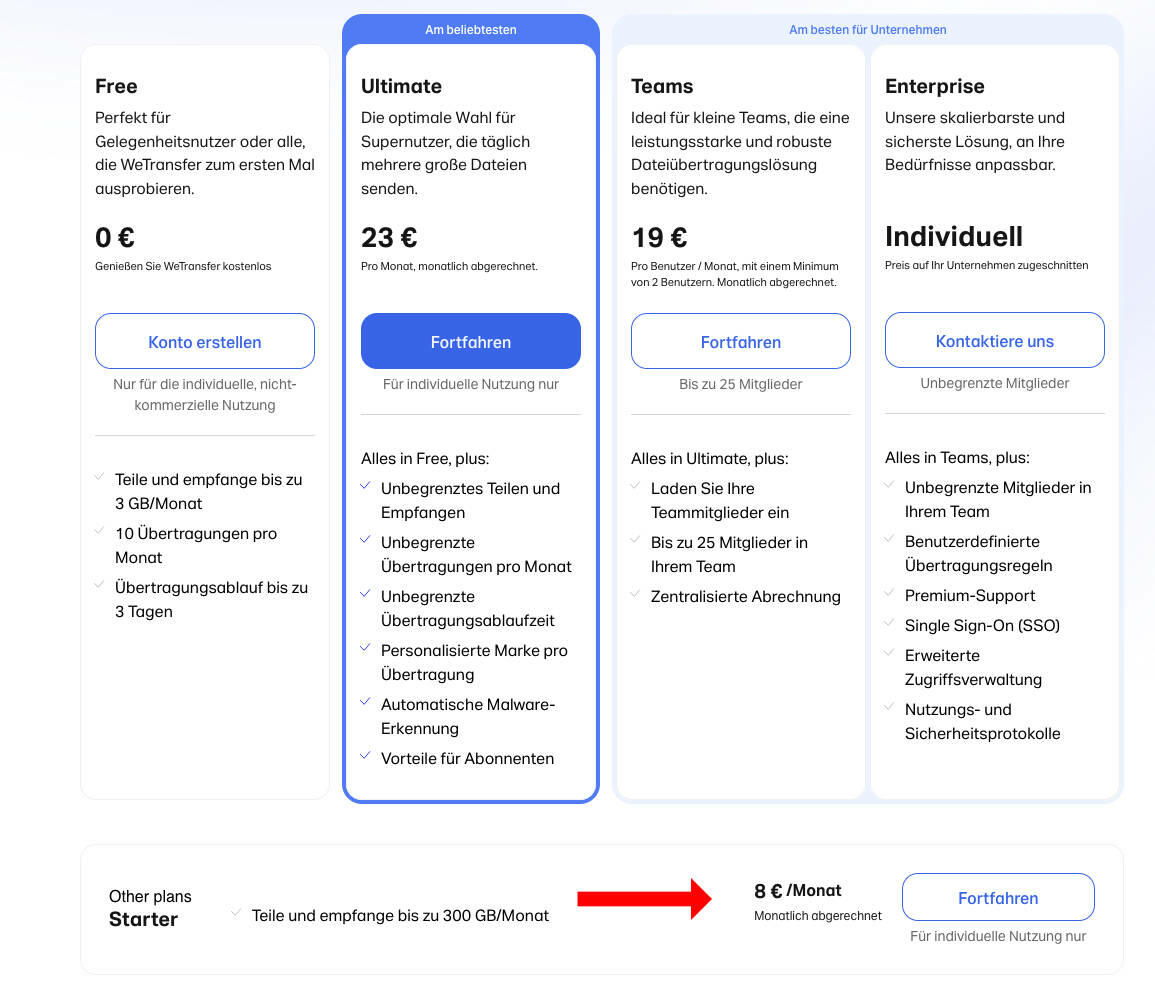 Free
Perfekt für Gelegenheitsnutzer oder alle, die WeTransfer zum ersten Mal ausprobieren.

0 €
Genießen Sie WeTransfer kostenlos

Konto erstellen
Nur für die individuelle, nicht-kommerzielle Nutzung

Teile und empfange bis zu 3 GB/Monat
10 Übertragungen pro Monat
Übertragungsablauf bis zu 3 Tagen

Am beliebtesten
Ultimate
Die optimale Wahl für Supernutzer, die täglich mehrere große Dateien senden.

23 €
Pro Monat, monatlich abgerechnet.

Fortfahren
Für individuelle Nutzung nur

Alles in Free, plus:
Unbegrenztes Teilen und Empfangen
Unbegrenzte Übertragungen pro Monat
Unbegrenzte Übertragungsablaufzeit
Personalisierte Marke pro Übertragung
Automatische Malware-Erkennung
Vorteile für Abonnenten

Am besten für Unternehmen
Teams
Ideal für kleine Teams, die eine leistungsstarke und robuste Dateiübertragungslösung benötigen.

19 €
Pro Benutzer / Monat, mit einem Minimum von 2 Benutzern. Monatlich abgerechnet.

Fortfahren
Bis zu 25 Mitglieder

Alles in Ultimate, plus:
Laden Sie Ihre Teammitglieder ein
Bis zu 25 Mitglieder in Ihrem Team
Zentralisierte Abrechnung

Enterprise
Unsere skalierbarste und sicherste Lösung, an Ihre Bedürfnisse anpassbar.

Individuell
Preis auf Ihr Unternehmen zugeschnitten

Kontaktiere uns
Unbegrenzte Mitglieder

Alles in Teams, plus:
Unbegrenzte Mitglieder in Ihrem Team
Benutzerdefinierte Übertragungsregeln
Premium-Support
Single Sign-On (SSO)
Erweiterte Zugriffsverwaltung
Nutzungs- und Sicherheitsprotokolle

Other plans
Starter
Teile und empfange bis zu 300 GB/Monat
8 € /Monat
Monatlich abgerechnet
Fortfahren
Für individuelle Nutzung nur